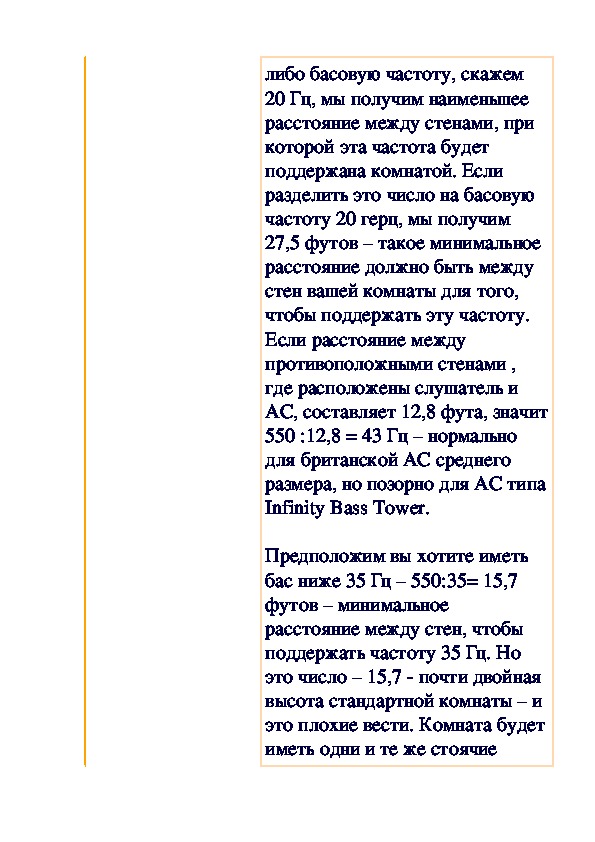 либо басовую частоту, скажем 20 Гц, мы получим наименьшее расстояние между стенами, при которой эта частота будет поддержана комнатой. Если разделить это число на басовую частоту 20 герц, мы получим 27,5 футов – такое минимальное расстояние должно быть между стен вашей комнаты для того, чтобы поддержать эту частоту. Если расстояние между противоположными стенами , где расположены слушатель и АС, составляет 12,8 фута, значит 550 :12,8 = 43 Гц – нормально для британской АС среднего размера, но позорно для АС типа Infinity Bass Tower.

Предположим вы хотите иметь бас ниже 35 Гц – 550:35= 15,7 футов – минимальное расстояние между стен, чтобы поддержать частоту 35 Гц. Но это число – 15,7 - почти двойная высота стандартной комнаты – и это плохие вести. Комната будет иметь одни и те же стоячие